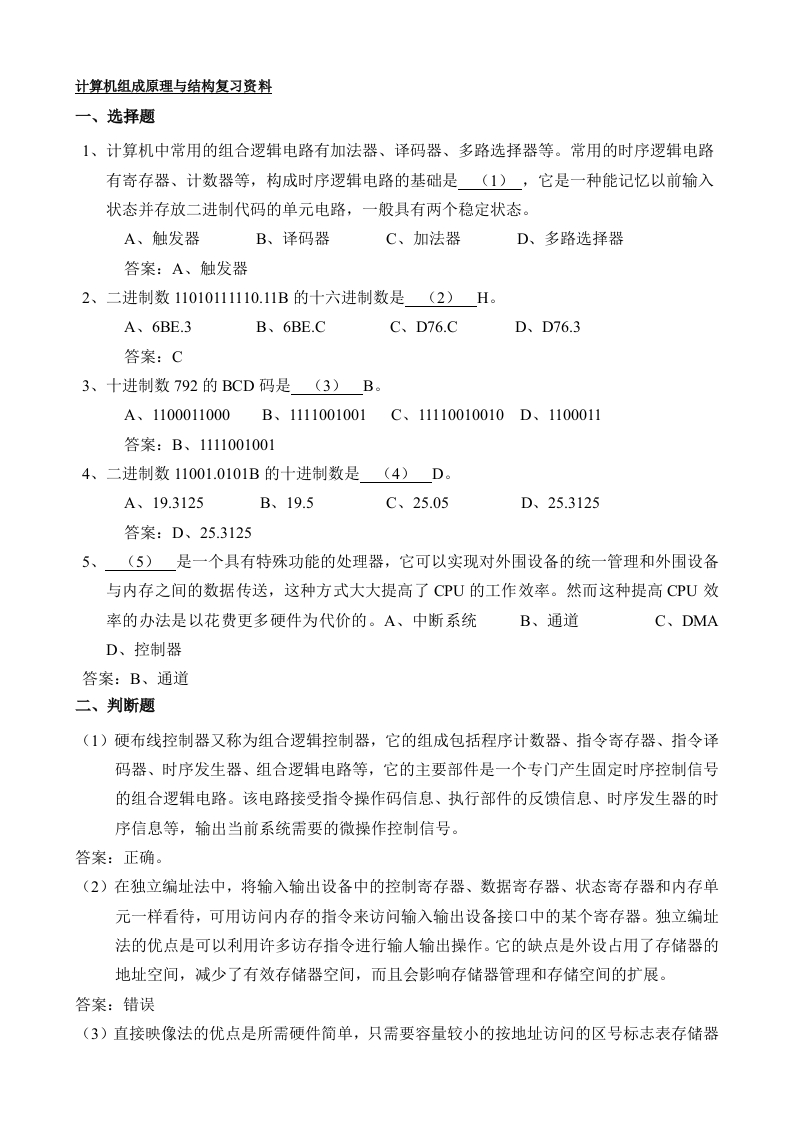 计算机组成原理与结构复习资料

一、选择题

1、计算机中常用的组合逻辑电路有加法器、译码器、多路选择器等。常用的时序逻辑电路有寄存器、计数器等，构成时序逻辑电路的基础是 （1） ，它是一种能记忆以前输入状态并存放二进制代码的单元电路，一般具有两个稳定状态。

A、触发器 B、译码器 C、加法器 D、多路选择器

答案：A、触发器

2、二进制数 11010111110.11B 的十六进制数是 （2） H。

A、6BE.3 B、6BE.C C、D76.C D、D76.3

答案：C

3、十进制数 792 的 BCD 码是 （3） B。

A、1100011000 B、1111001001 C、11110010010 D、1100011

答案：B、1111001001

4、二进制数 11001.0101B 的十进制数是 （4） D。

A、19.3125 B、19.5 C、25.05 D、25.3125

答案：D、25.3125

5、 （5） 是一个具有特殊功能的处理器，它可以实现对外围设备的统一管理和外围设备与内存之间的数据传送，这种方式大大提高了 CPU 的工作效率。然而这种提高 CPU 效率的办法是以花费更多硬件为代价的。A、中断系统 B、通道 C、DMA D、控制器

答案：B、通道

二、判断题

（1）硬布线控制器又称为组合逻辑控制器，它的组成包括程序计数器、指令寄存器、指令译码器、时序发生器、组合逻辑电路等，它的主要部件是一个专门产生固定时序控制信号的组合逻辑电路。该电路接受指令操作码信息、执行部件的反馈信息、时序发生器的时序信息等，输出当前系统需要的微操作控制信号。

答案：正确。

（2）在独立编址法中，将输入输出设备中的控制寄存器、数据寄存器、状态寄存器和内存单元一样看待，可用访问内存的指令来访问输入输出设备接口中的某个寄存器。独立编址法的优点是可以利用许多访存指令进行输人输出操作。它的缺点是外设占用了存储器的地址空间，减少了有效存储器空间，而且会影响存储器管理和存储空间的扩展。

答案：错误

（3）直接映像法的优点是所需硬件简单，只需要容量较小的按地址访问的区号标志表存储器